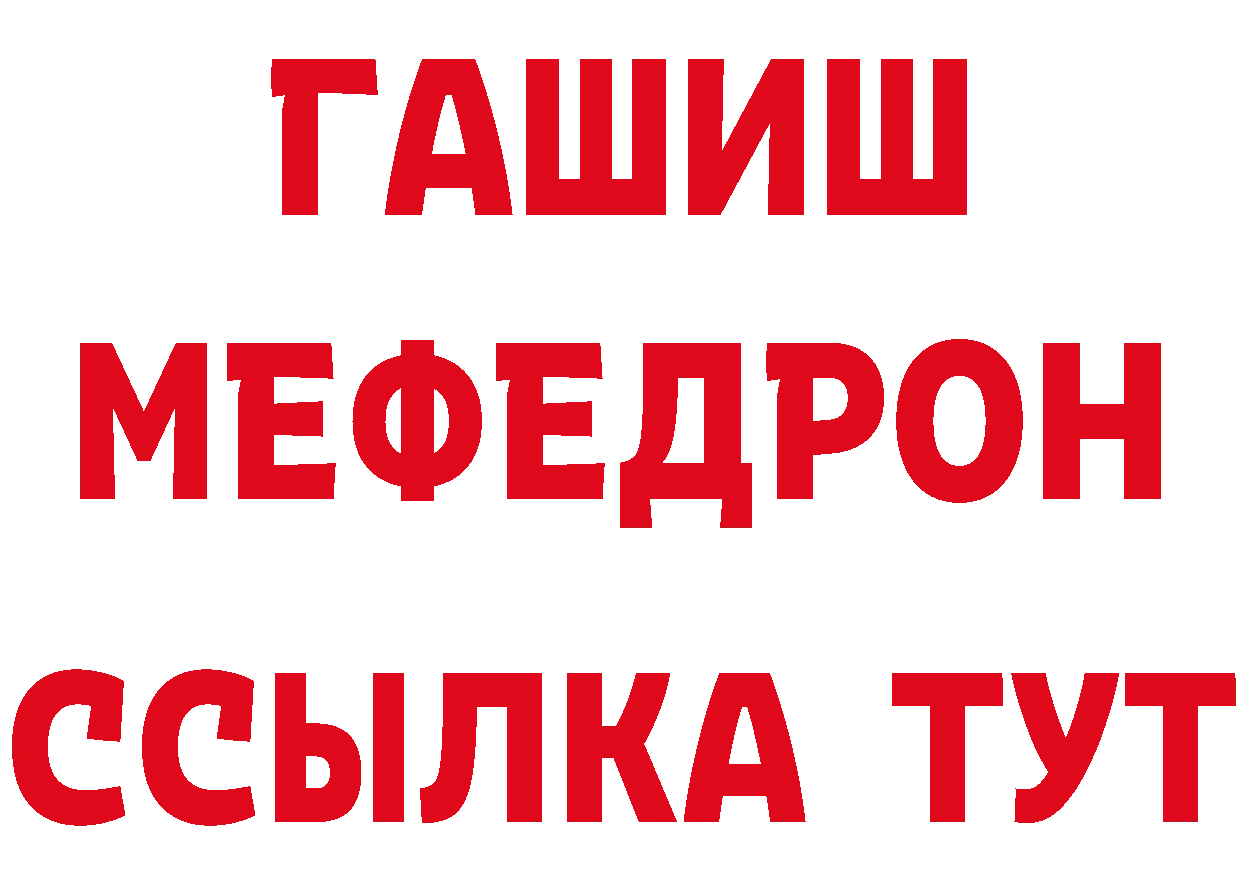 ГАШИШ
МЕФЕДРОН
ССЫЛКА ТУТ